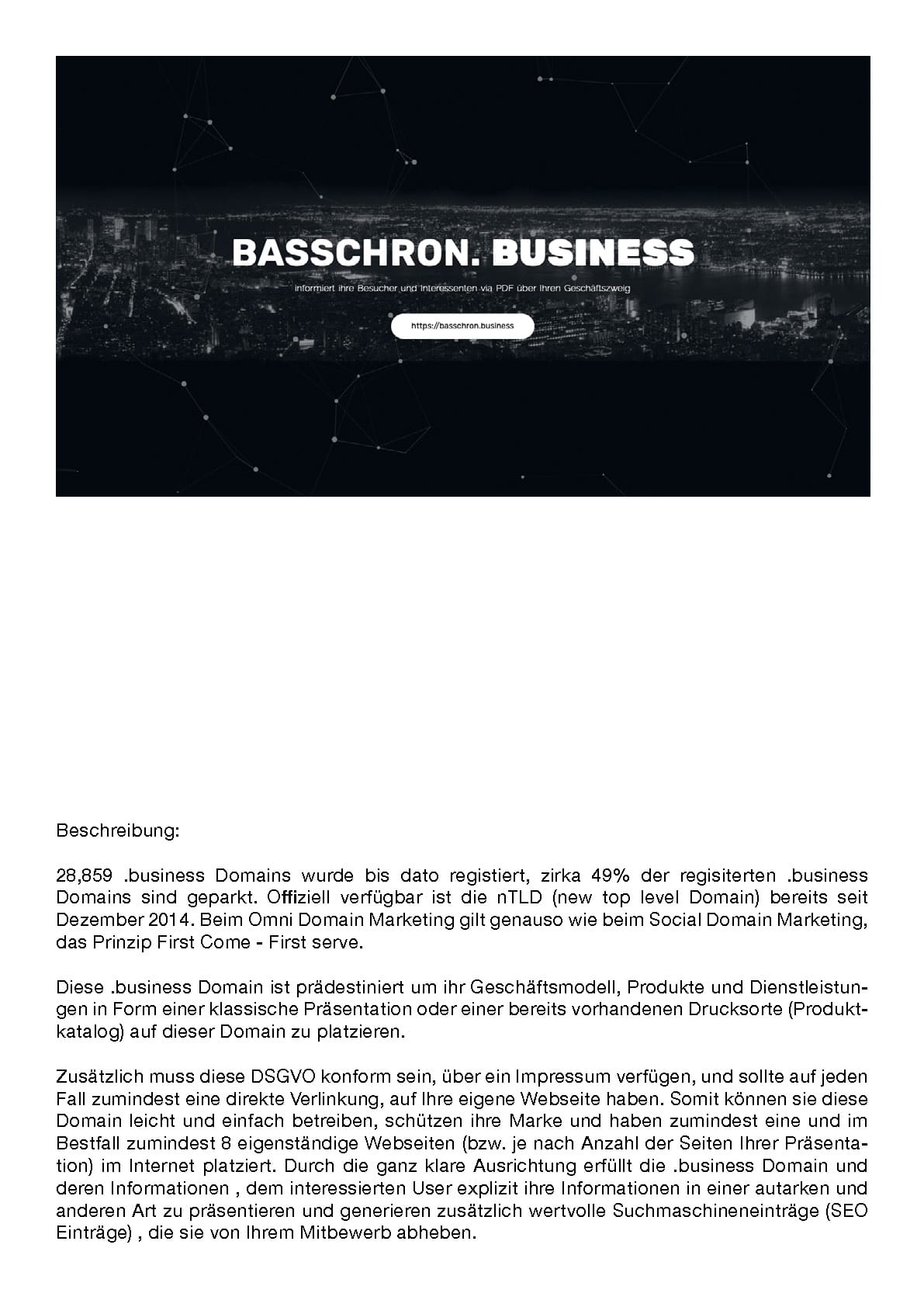 BASSCHRON. BUSINESS

informiert ihre Besucher und Interessenten via PDF über Ihren Geschäftszweig

https://basschron.business

Beschreibung:

28,859 .business Domains wurde bis dato registiert, zirka 49% der regisiterten .business Domains sind geparkt. Offiziell verfügbar ist die nTLD (new top level Domain) bereits seit Dezember 2014. Beim Omni Domain Marketing gilt genauso wie beim Social Domain Marketing, das Prinzip First Come - First serve.

Diese .business Domain ist prädestiniert um ihr Geschäftsmodell, Produkte und Dienstleistungen in Form einer klassische Präsentation oder einer bereits vorhandenen Drucksorte (Produktkatalog) auf dieser Domain zu platzieren.

Zusätzlich muss diese DSGVO konform sein, über ein Impressum verfügen, und sollte auf jeden Fall zumindest eine direkte Verlinkung, auf Ihre eigene Webseite haben. Somit können sie diese Domain leicht und einfach betreiben, schützen ihre Marke und haben zumindest eine und im Bestfall zumindest 8 eigenständige Webseiten (bzw. je nach Anzahl der Seiten Ihrer Präsentation) im Internet platziert. Durch die ganz klare Ausrichtung erfüllt die .business Domain und deren Informationen , dem interessierten User explizit ihre Informationen in einer autarken und anderen Art zu präsentieren und generieren zusätzlich wertvolle Suchmaschineneinträge (SEO Einträge) , die sie von Ihrem Mitbewerb abheben.